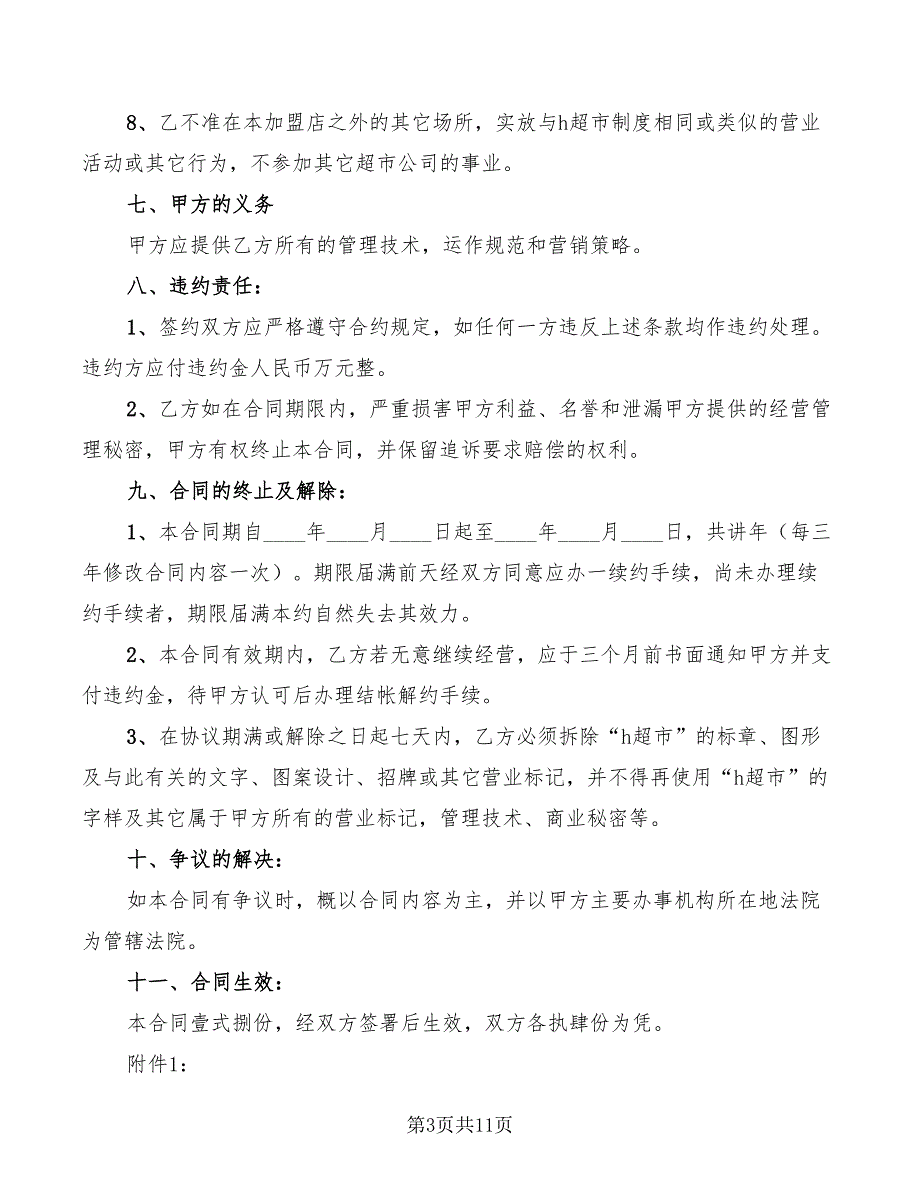 8、乙不准在本加盟店之外的其它场所，实放与h超市制度相同或类似的营业活动或其它行为，不参加其它超市公司的事业。

七、甲方的义务

甲方应提供乙方所有的管理技术，运作规范和营销策略。

八、违约责任：

1、签约双方应严格遵守合约规定，如任何一方违反上述条款均作违约处理。违约方应付违约金人民币万元整。

2、乙方如在合同期限内，严重损害甲方利益、名誉和泄漏甲方提供的经营管理秘密，甲方有权终止本合同，并保留追诉要求赔偿的权利。

九、合同的终止及解除：

1、本合同期自____年____月____日起至____年____月____日，共讲年（每三年修改合同内容一次）。期限届满前天经双方同意应办一续约手续，尚未办理续约手续者，期限届满本约自然失去其效力。

2、本合同有效期内，乙方若无意继续经营，应于三个月前书面通知甲方并支付违约金，待甲方认可后办理结帐解约手续。

3、在协议期满或解除之日起七天内，乙方必须拆除“h超市”的标章、图形及与此有关的文字、图案设计、招牌或其它营业标记，并不得再使用“h超市”的字样及其它属于甲方所有的营业标记，管理技术、商业秘密等。

十、争议的解决：

如本合同有争议时，概以合同内容为主，并以甲方主要办事机构所在地法院为管辖法院。

十一、合同生效：

本合同壹式捌份，经双方签署后生效，双方各执肆份为凭。

附件1：

第3页共11页